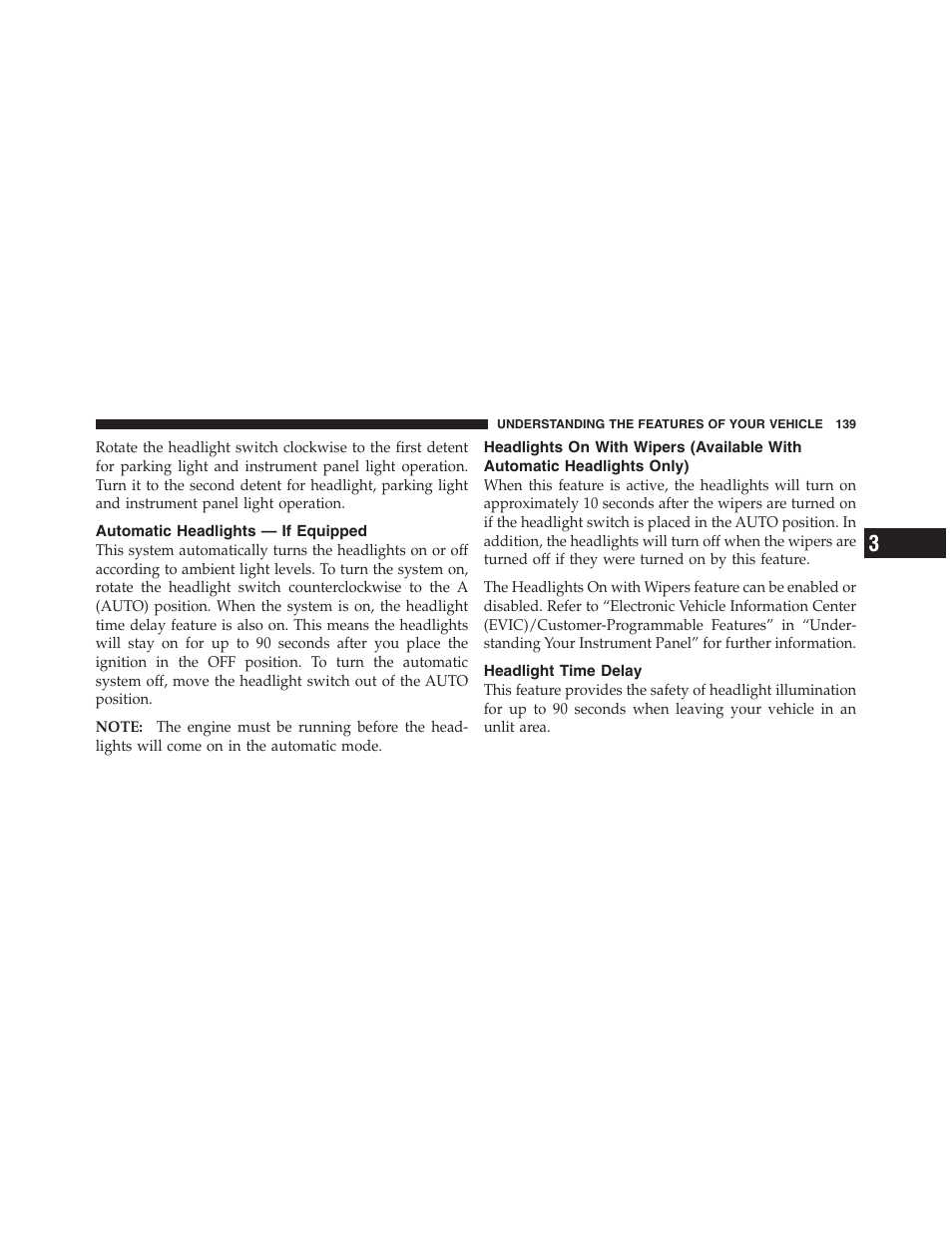 UNDERSTANDING THE FEATURES OF YOUR VEHICLE 139

Rotate the headlight switch clockwise to the first detent for parking light and instrument panel light operation. Turn it to the second detent for headlight, parking light and instrument panel light operation.

Automatic Headlights — If Equipped

This system automatically turns the headlights on or off according to ambient light levels. To turn the system on, rotate the headlight switch counterclockwise to the A (AUTO) position. When the system is on, the headlight time delay feature is also on. This means the headlights will stay on for up to 90 seconds after you place the ignition in the OFF position. To turn the automatic system off, move the headlight switch out of the AUTO position.

NOTE: The engine must be running before the headlights will come on in the automatic mode.

Headlights On With Wipers (Available With Automatic Headlights Only)

When this feature is active, the headlights will turn on approximately 10 seconds after the wipers are turned on if the headlight switch is placed in the AUTO position. In addition, the headlights will turn off when the wipers are turned off if they were turned on by this feature.

The Headlights On with Wipers feature can be enabled or disabled. Refer to “Electronic Vehicle Information Center (EVIC)/Customer-Programmable Features” in “Understanding Your Instrument Panel” for further information.

Headlight Time Delay

This feature provides the safety of headlight illumination for up to 90 seconds when leaving your vehicle in an unlit area.

3